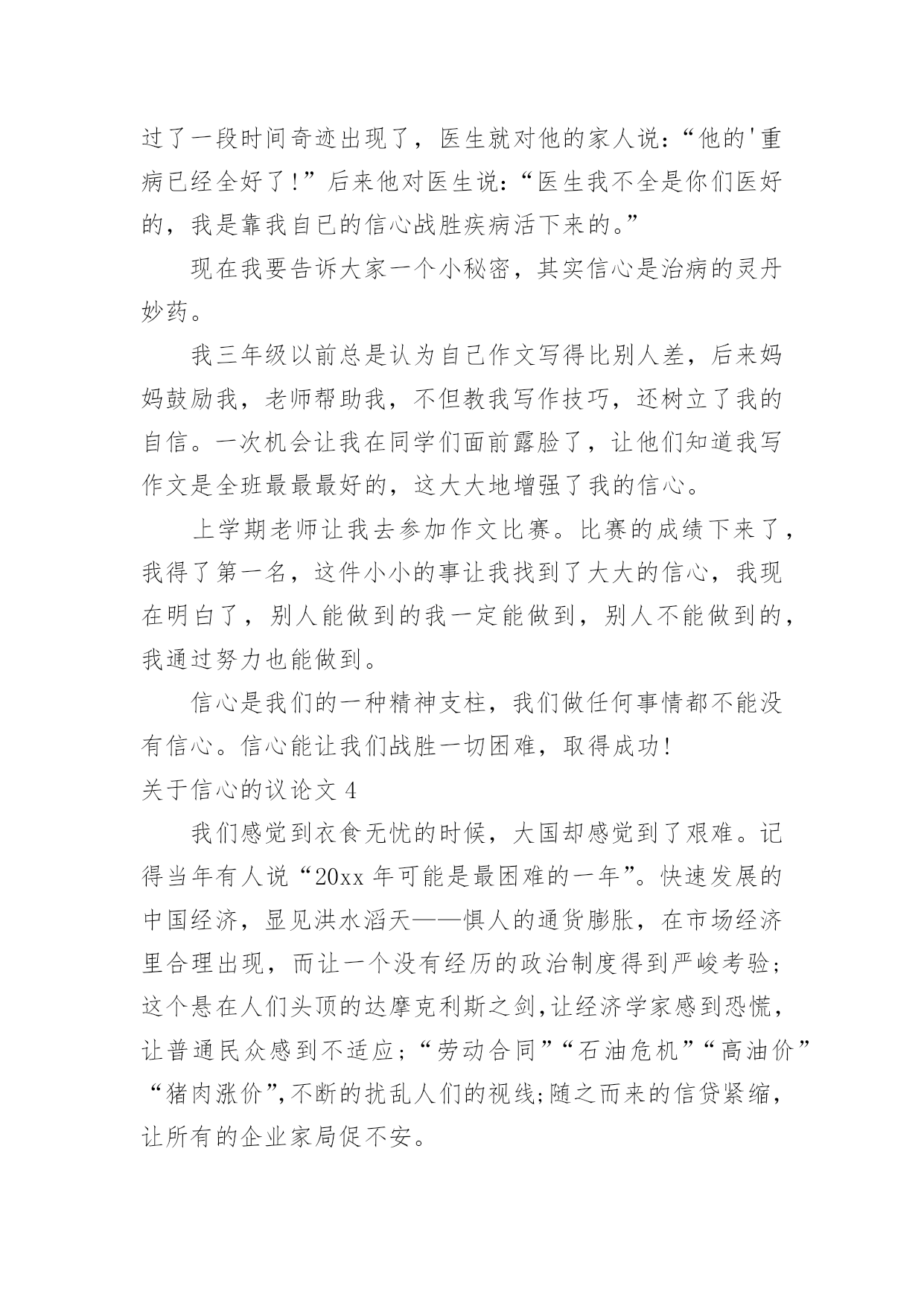 过了一段时间奇迹出现了，医生就对他的家人说：“他的'重病已经全好了!”后来他对医生说：“医生我不全是你们医好的，我是靠我自已的信心战胜疾病活下来的。”

现在我要告诉大家一个小秘密，其实信心是治病的灵丹妙药。

我三年级以前总是认为自己作文写得比别人差，后来妈妈鼓励我，老师帮助我，不但教我写作技巧，还树立了我的自信。一次机会让我在同学们面前露脸了，让他们知道我写作文是全班最最最好的，这大大地增强了我的信心。

上学期老师让我去参加作文比赛。比赛的成绩下来了，我得了第一名，这件小小的事让我找到了大大的信心，我现在明白了，别人能做到的我一定能做到，别人不能做到的，我通过努力也能做到。

信心是我们的一种精神支柱，我们做任何事情都不能没有信心。信心能让我们战胜一切困难，取得成功!

关于信心的议论文 4

我们感觉到衣食无忧的时候，大国却感觉到了艰难。记得当年有人说“20xx 年可能是最困难的一年”。快速发展的中国经济，显见洪水滔天——惧人的通货膨胀，在市场经济里合理出现，而让一个没有经历的政治制度得到严峻考验;这个悬在人们头顶的达摩克利斯之剑,让经济学家感到恐慌，让普通民众感到不适应;“劳动合同”“石油危机”“高油价”“猪肉涨价”,不断的扰乱人们的视线;随之而来的信贷紧缩，让所有的企业家局促不安。